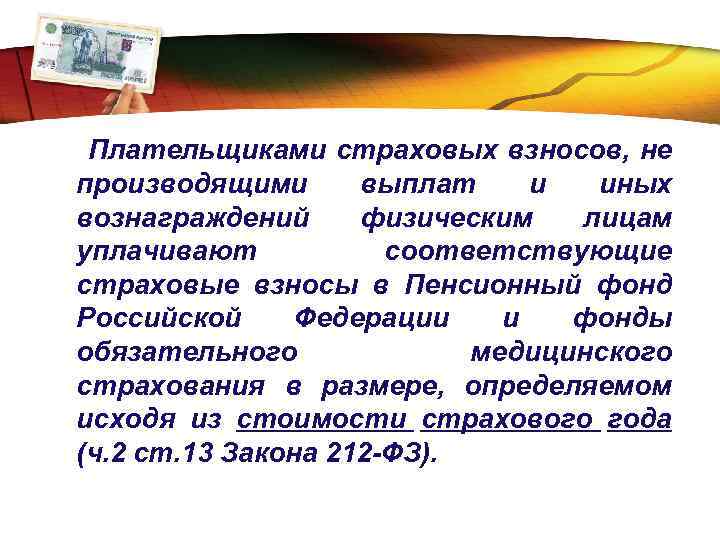 Плательщиками страховых взносов, не производящими выплат и иных вознаграждений физическим лицам уплачивают соответствующие страховые взносы в Пенсионный фонд Российской Федерации и фонды обязательного медицинского страхования в размере, определяемом исходя из стоимости страхового года (ч.2 ст.13 Закона 212-ФЗ).